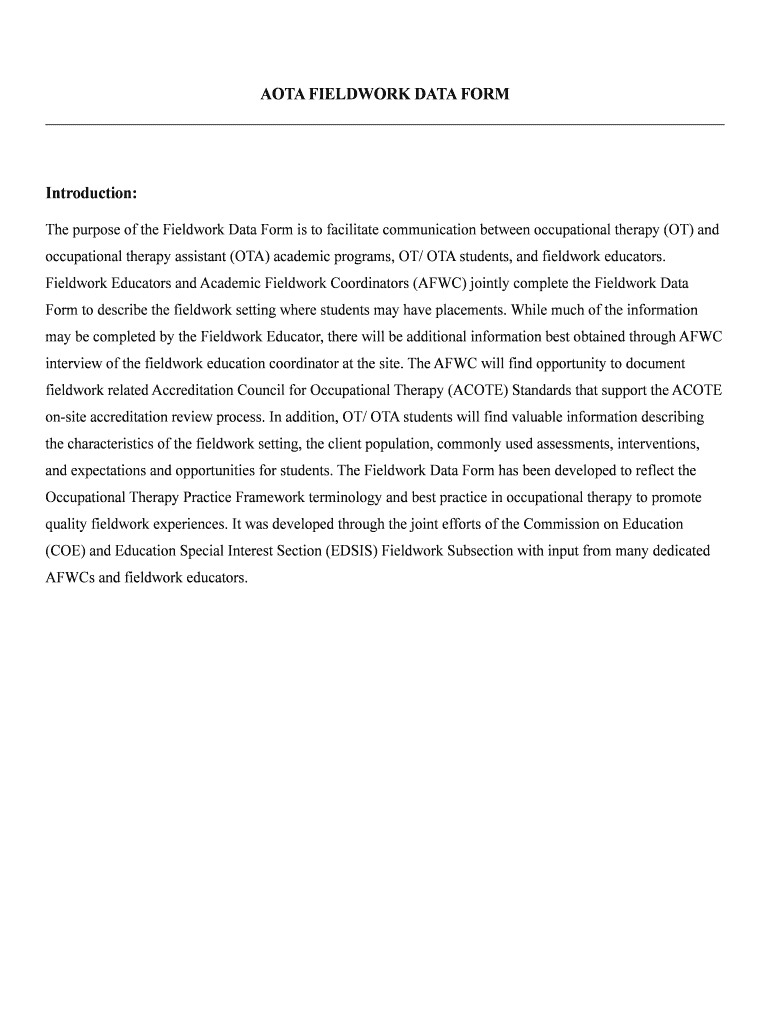 AOTA FIELDWORK DATA FORM

Introduction:

The purpose of the Fieldwork Data Form is to facilitate communication between occupational therapy (OT) and occupational therapy assistant (OTA) academic programs, OT/ OTA students, and fieldwork educators. Fieldwork Educators and Academic Fieldwork Coordinators (AFWC) jointly complete the Fieldwork Data Form to describe the fieldwork setting where students may have placements. While much of the information may be completed by the Fieldwork Educator, there will be additional information best obtained through AFWC interview of the fieldwork education coordinator at the site. The AFWC will find opportunity to document fieldwork related Accreditation Council for Occupational Therapy (ACOTE) Standards that support the ACOTE on-site accreditation review process. In addition, OT/ OTA students will find valuable information describing the characteristics of the fieldwork setting, the client population, commonly used assessments, interventions, and expectations and opportunities for students. The Fieldwork Data Form has been developed to reflect the Occupational Therapy Practice Framework terminology and best practice in occupational therapy to promote quality fieldwork experiences. It was developed through the joint efforts of the Commission on Education (COE) and Education Special Interest Section (EDSIS) Fieldwork Subsection with input from many dedicated AFWCs and fieldwork educators.